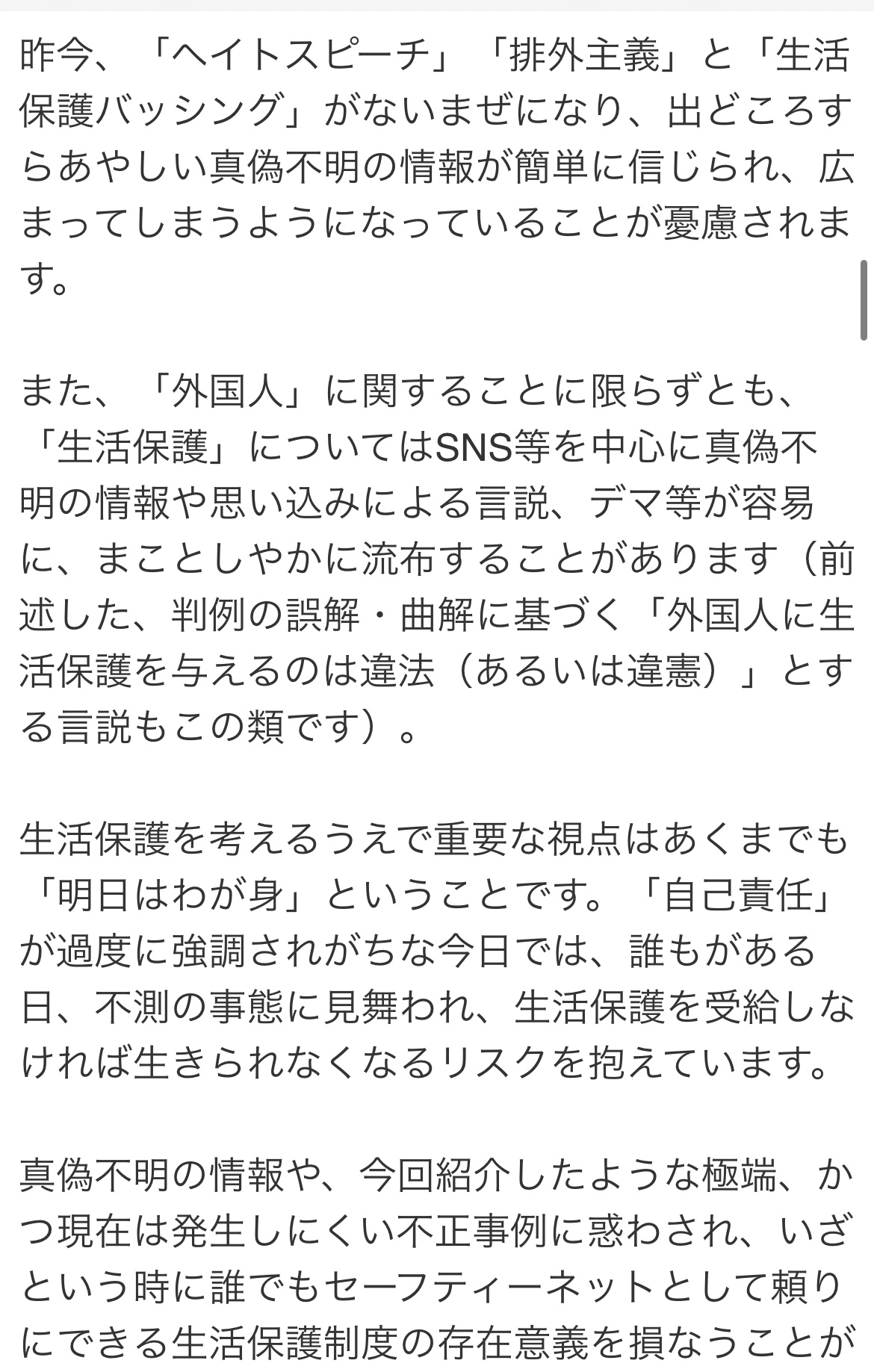 昨今、「ヘイトスピーチ」「排外主義」と「生活保護バッシング」がないまぜになり、出どころすらあやしい真偽不明の情報が簡単に信じられ、広まってしまうようになっていることが憂慮されます。

また、「外国人」に関することに限らずとも、「生活保護」についてはSNS等を中心に真偽不明の情報や思い込みによる言説、デマ等が容易に、まことしやかに流布することがあります（前述した、判例の誤解・曲解に基づく「外国人に生活保護を与えるのは違法（あるいは違憲）」とする言説もこの類です）。

生活保護を考えるうえで重要な視点はあくまでも「明日はわが身」ということです。「自己責任」が過度に強調されがちな今日では、誰もがある日、不測の事態に見舞われ、生活保護を受給しなければ生きられなくなるリスクを抱えています。

真偽不明の情報や、今回紹介したような極端、かつ現在は発生しにくい不正事例に惑わされ、いざという時に誰でもセーフティーネットとして頼りにできる生活保護制度の存在意義を損なうことが